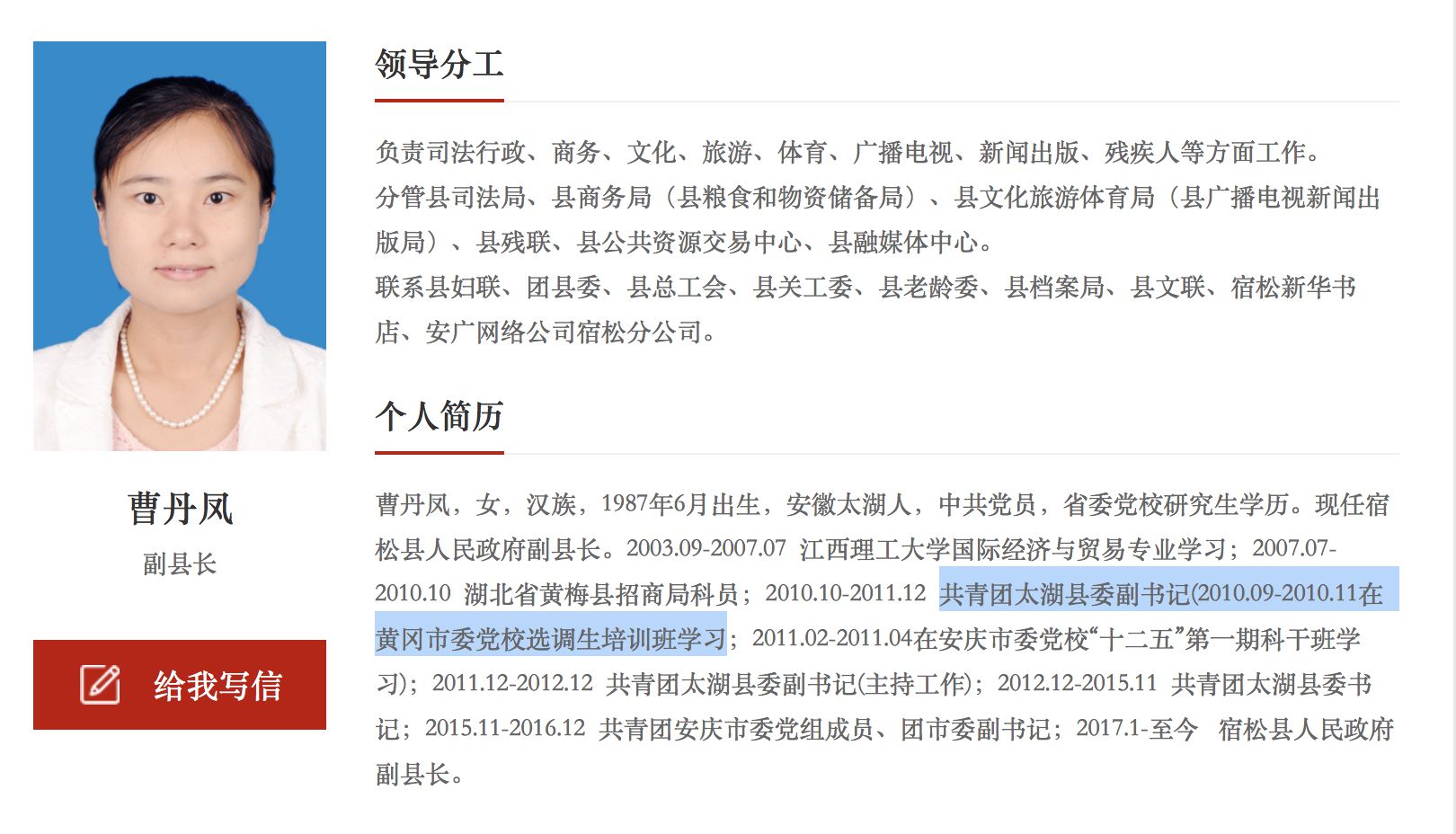 曹丹凤

副县长

给我写信

领导分工

负责司法行政、商务、文化、旅游、体育、广播电视、新闻出版、残疾人等方面工作。

分管县司法局、县商务局（县粮食和物资储备局）、县文化旅游体育局（县广播电视新闻出版局）、县残联、县公共资源交易中心、县融媒体中心。

联系县妇联、团县委、县总工会、县关工委、县老龄委、县档案局、县文联、宿松新华书店、安广网络公司宿松分公司。

个人简历

曹丹凤，女，汉族，1987年6月出生，安徽太湖人，中共党员，省委党校研究生学历。现任宿松县人民政府副县长。2003.09-2007.07 江西理工大学国际经济与贸易专业学习；2007.07-2010.10 湖北省黄梅县招商局科员；2010.10-2011.12 共青团太湖县委副书记(2010.09-2010.11在黄冈市委党校选调生培训班学习；2011.02-2011.04在安庆市委党校“十二五”第一期科干班学习)；2011.12-2012.12 共青团太湖县委副书记(主持工作)；2012.12-2015.11 共青团太湖县委书记；2015.11-2016.12 共青团安庆市委党组成员、团市委副书记；2017.1-至今 宿松县人民政府副县长。